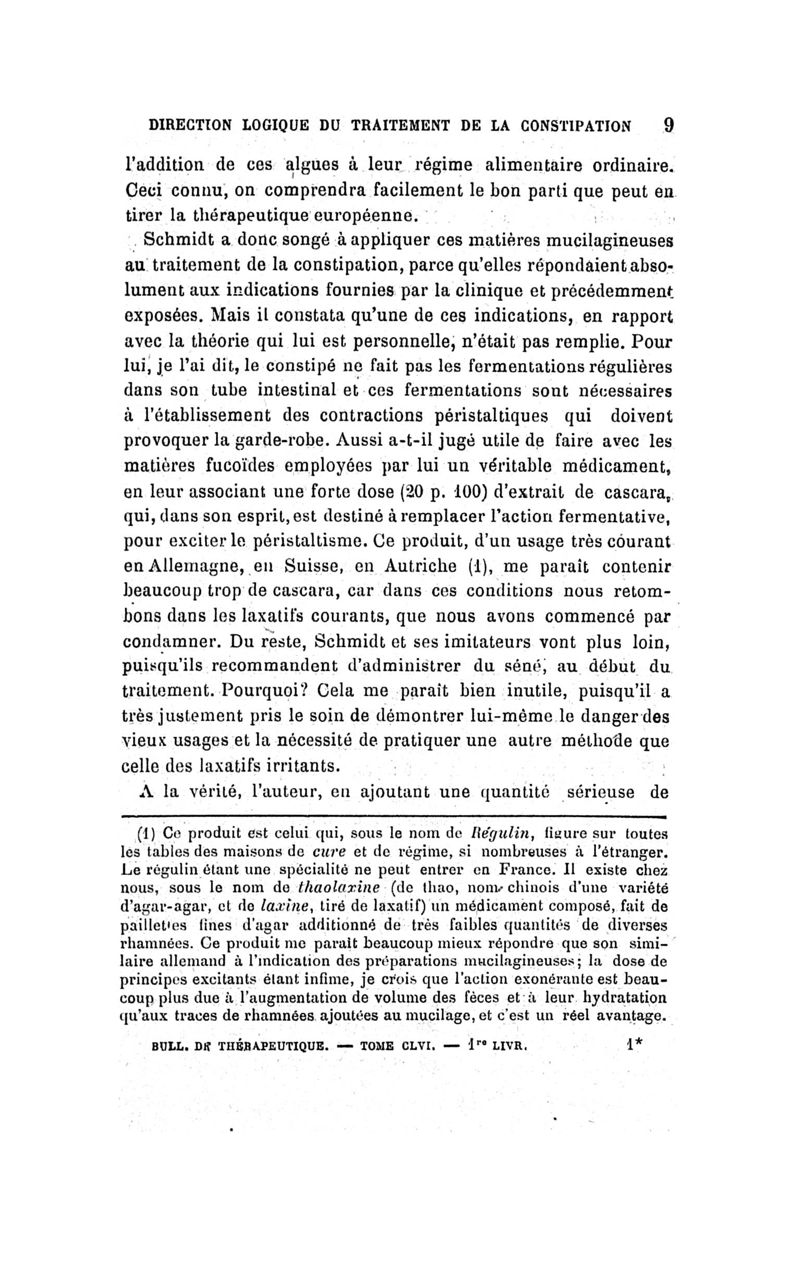 DIRECTION LOGIQUE DU TRAITEMENT DE LA CONSTIPATION 9

l'addition de ces algues à leur régime alimentaire ordinaire. Ceci connu, on comprendra facilement le bon parti que peut en tirer la thérapeutique européenne.

Schmidt a donc songé à appliquer ces matières mucilagineuses au traitement de la constipation, parce qu'elles répondaient absolument aux indications fournies par la clinique et précédemment exposées. Mais il constata qu'une de ces indications, en rapport avec la théorie qui lui est personnelle, n'était pas remplie. Pour lui, je l'ai dit, le constipé ne fait pas les fermentations régulières dans son tube intestinal et ces fermentations sont nécessaires à l'établissement des contractions péristaltiques qui doivent provoquer la garde-robe. Aussi a-t-il jugé utile de faire avec les matières fucoïdes employées par lui un véritable médicament, en leur associant une forte dose (20 p. 100) d'extrait de cascara, qui, dans son esprit, est destiné à remplacer l'action fermentative, pour exciter le péristaltisme. Ce produit, d'un usage très courant en Allemagne, en Suisse, en Autriche (1), me paraît contenir beaucoup trop de cascara, car dans ces conditions nous retombons dans les laxatifs courants, que nous avons commencé par condamner. Du reste, Schmidt et ses imitateurs vont plus loin, puisqu'ils recommandent d'administrer du séné, au début du traitement. Pourquoi? Cela me paraît bien inutile, puisqu'il a très justement pris le soin de démontrer lui-même le danger des vieux usages et la nécessité de pratiquer une autre méthode que celle des laxatifs irritants.

A la vérité, l'auteur, en ajoutant une quantité sérieuse de

(1) Ce produit est celui qui, sous le nom de Régulin, figure sur toutes les tables des maisons de cure et de régime, si nombreuses à l'étranger. Le régulin étant une spécialité ne peut entrer en France. Il existe chez nous, sous le nom de thaolaxine (de thao, nom chinois d'une variété d'agar-agar, et de laxine, tiré de laxatif) un médicament composé, fait de paillettes fines d'agar additionné de très faibles quantités de diverses rhamnées. Ce produit me paraît beaucoup mieux répondre que son similaire allemand à l'indication des préparations mucilagineuses; la dose de principes excitants étant infime, je crois que l'action exonérante est beaucoup plus due à l'augmentation de volume des fèces et à leur hydratation qu'aux traces de rhamnées ajoutées au mucilage, et c'est un réel avantage.

BULL. DE THÉRAPEUTIQUE. — TOME CLVI. — 1re LIVR. 1*